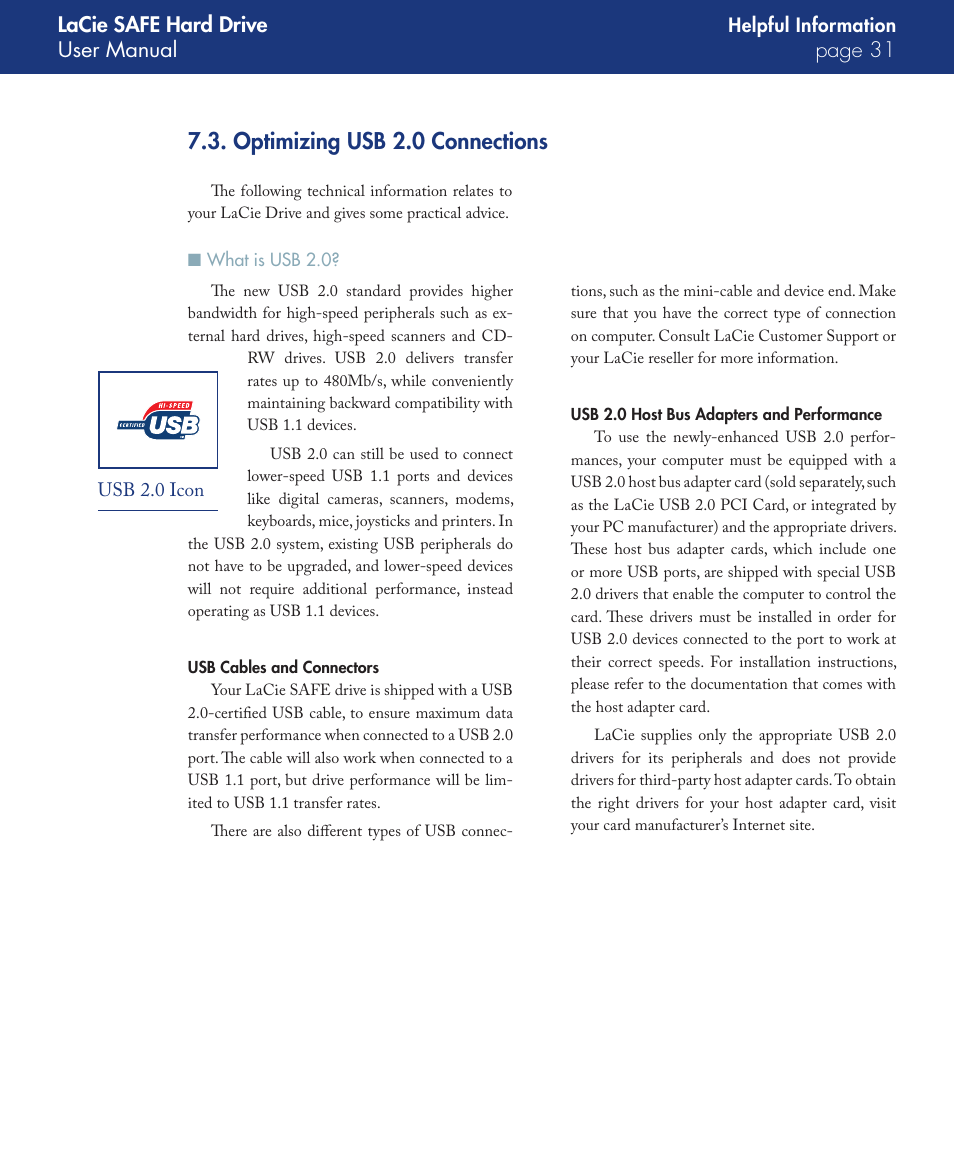 LaCie SAFE Hard Drive
User Manual

Helpful Information
page 31

7.3. Optimizing USB 2.0 Connections

The following technical information relates to your LaCie Drive and gives some practical advice.

■ What is USB 2.0?

The new USB 2.0 standard provides higher bandwidth for high-speed peripherals such as external hard drives, high-speed scanners and CD-RW drives. USB 2.0 delivers transfer rates up to 480Mb/s, while conveniently maintaining backward compatibility with USB 1.1 devices.

HI-SPEED
CERTIFIED USB

USB 2.0 Icon

USB 2.0 can still be used to connect lower-speed USB 1.1 ports and devices like digital cameras, scanners, modems, keyboards, mice, joysticks and printers. In the USB 2.0 system, existing USB peripherals do not have to be upgraded, and lower-speed devices will not require additional performance, instead operating as USB 1.1 devices.

USB Cables and Connectors
Your LaCie SAFE drive is shipped with a USB 2.0-certified USB cable, to ensure maximum data transfer performance when connected to a USB 2.0 port. The cable will also work when connected to a USB 1.1 port, but drive performance will be limited to USB 1.1 transfer rates.

There are also different types of USB connections, such as the mini-cable and device end. Make sure that you have the correct type of connection on computer. Consult LaCie Customer Support or your LaCie reseller for more information.

USB 2.0 Host Bus Adapters and Performance
To use the newly-enhanced USB 2.0 performances, your computer must be equipped with a USB 2.0 host bus adapter card (sold separately, such as the LaCie USB 2.0 PCI Card, or integrated by your PC manufacturer) and the appropriate drivers. These host bus adapter cards, which include one or more USB ports, are shipped with special USB 2.0 drivers that enable the computer to control the card. These drivers must be installed in order for USB 2.0 devices connected to the port to work at their correct speeds. For installation instructions, please refer to the documentation that comes with the host adapter card.

LaCie supplies only the appropriate USB 2.0 drivers for its peripherals and does not provide drivers for third-party host adapter cards. To obtain the right drivers for your host adapter card, visit your card manufacturer's Internet site.